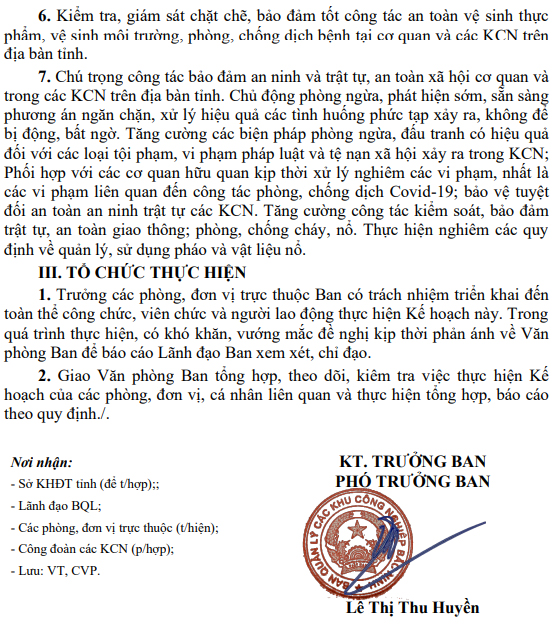 6. Kiểm tra, giám sát chặt chẽ, bảo đảm tốt công tác an toàn vệ sinh thực phẩm, vệ sinh môi trường, phòng, chống dịch bệnh tại cơ quan và các KCN trên địa bàn tỉnh.

7. Chú trọng công tác bảo đảm an ninh và trật tự, an toàn xã hội cơ quan và trong các KCN trên địa bàn tỉnh. Chủ động phòng ngừa, phát hiện sớm, sẵn sàng phương án ngăn chặn, xử lý hiệu quả các tình huống phức tạp xảy ra, không để bị động, bất ngờ. Tăng cường các biện pháp phòng ngừa, đấu tranh có hiệu quả đối với các loại tội phạm, vi phạm pháp luật và tệ nạn xã hội xảy ra trong KCN; Phối hợp với các cơ quan hữu quan kịp thời xử lý nghiêm các vi phạm, nhất là các vi phạm liên quan đến công tác phòng, chống dịch Covid-19; bảo vệ tuyệt đối an toàn an ninh trật tự các KCN. Tăng cường công tác kiểm soát, bảo đảm trật tự, an toàn giao thông; phòng, chống cháy, nổ. Thực hiện nghiêm các quy định về quản lý, sử dụng pháo và vật liệu nổ.

III. TỔ CHỨC THỰC HIỆN

1. Trưởng các phòng, đơn vị trực thuộc Ban có trách nhiệm triển khai đến toàn thể công chức, viên chức và người lao động thực hiện Kế hoạch này. Trong quá trình thực hiện, có khó khăn, vướng mắc đề nghị kịp thời phản ánh về Văn phòng Ban để báo cáo Lãnh đạo Ban xem xét, chỉ đạo.

2. Giao Văn phòng Ban tổng hợp, theo dõi, kiêm tra việc thực hiện Kế hoạch của các phòng, đơn vị, cá nhân liên quan và thực hiện tổng hợp, báo cáo theo quy định./.

Nơi nhận:
- Sở KHĐT tỉnh (để t/hợp);;
- Lãnh đạo BQL;
- Các phòng, đơn vị trực thuộc (t/hiện);
- Công đoàn các KCN (p/hợp);
- Lưu: VT, CVP.

KT. TRƯỞNG BAN
PHÓ TRƯỞNG BAN

BAN QUẢN LÝ CÁC KHU CÔNG NGHIỆP BẮC NINH

Lê Thị Thu Huyền